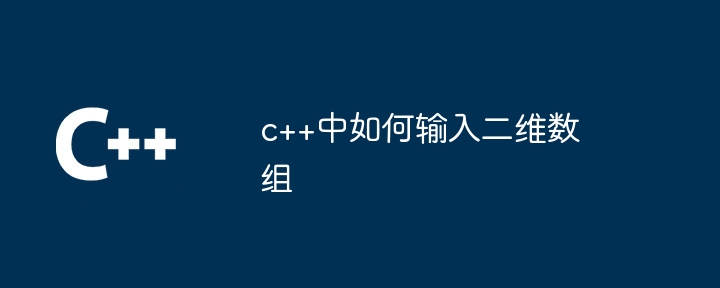 C++

c++中如何输入二维数组